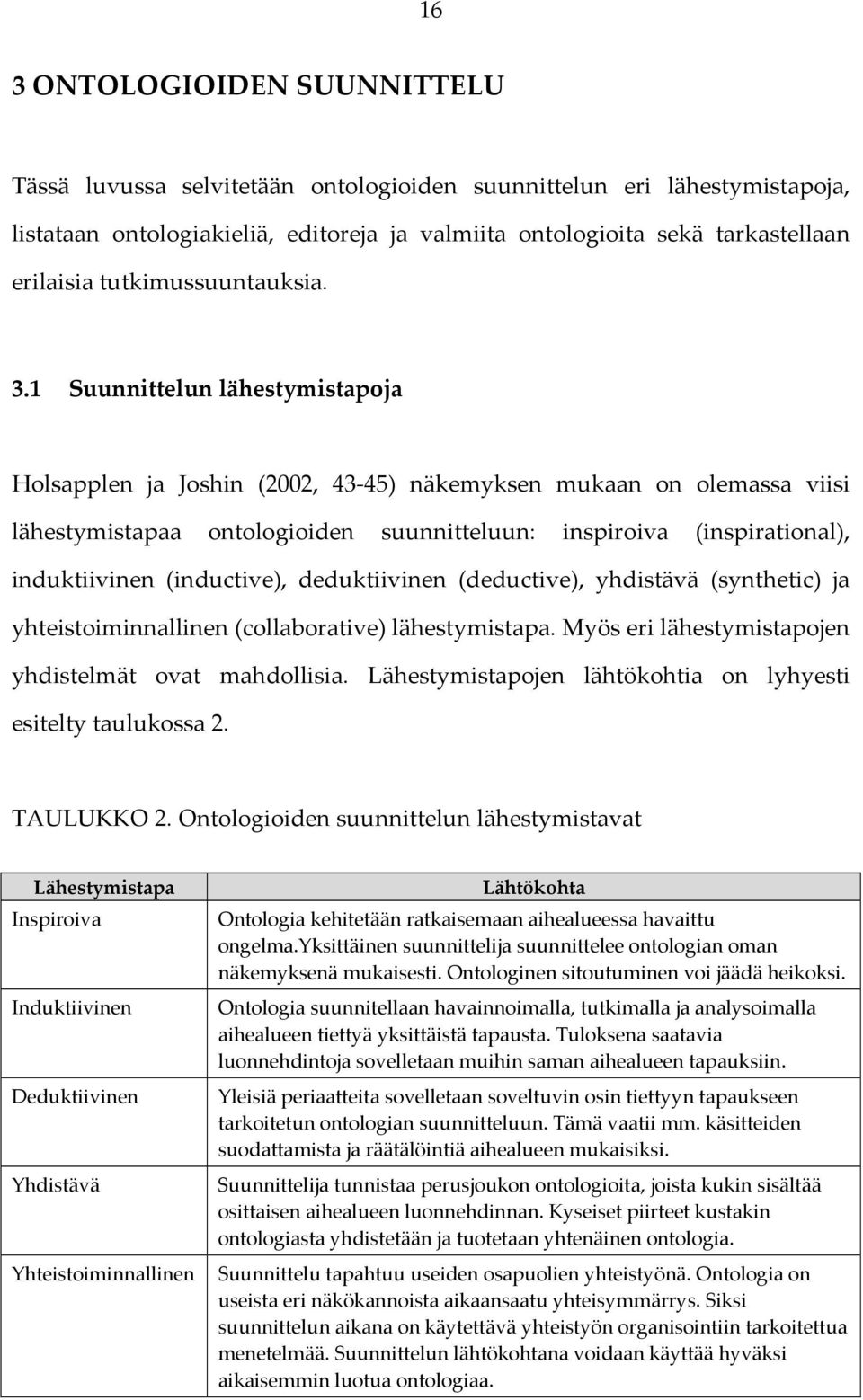 16

3 ONTOLOGIOIDEN SUUNNITTELU

Tässä luvussa selvitetään ontologioiden suunnittelun eri lähestymistapoja, listataan ontologiakieliä, editoreja ja valmiita ontologioita sekä tarkastellaan erilaisia tutkimussuuntauksia.

3.1 Suunnittelun lähestymistapoja

Holsapplen ja Joshin (2002, 43-45) näkemyksen mukaan on olemassa viisi lähestymistapaa ontologioiden suunnitteluun: inspiroiva (inspirational), induktiivinen (inductive), deduktiivinen (deductive), yhdistävä (synthetic) ja yhteistoiminnallinen (collaborative) lähestymistapa. Myös eri lähestymistapojen yhdistelmät ovat mahdollisia. Lähestymistapojen lähtökohtia on lyhyesti esitelty taulukossa 2.

TAULUKKO 2. Ontologioiden suunnittelun lähestymistavat

| Lähestymistapa | Lähtökohta |
|---|---|
| Inspiroiva | Ontologia kehitetään ratkaisemaan aihealueessa havaittu ongelma.Yksittäinen suunnittelija suunnittelee ontologian oman näkemyksenä mukaisesti. Ontologinen sitoutuminen voi jäädä heikoksi. |
| Induktiivinen | Ontologia suunnitellaan havainnoimalla, tutkimalla ja analysoimalla aihealueen tiettyä yksittäistä tapausta. Tuloksena saatavia luonnehdintoja sovelletaan muihin saman aihealueen tapauksiin. |
| Deduktiivinen | Yleisiä periaatteita sovelletaan soveltuvin osin tiettyyn tapaukseen tarkoitetun ontologian suunnitteluun. Tämä vaatii mm. käsitteiden suodattamista ja räätälöintiä aihealueen mukaisiksi. |
| Yhdistävä | Suunnittelija tunnistaa perusjoukon ontologioita, joista kukin sisältää osittaisen aihealueen luonnehdinnan. Kyseiset piirteet kustakin ontologiasta yhdistetään ja tuotetaan yhtenäinen ontologia. |
| Yhteistoiminnallinen | Suunnittelu tapahtuu useiden osapuolien yhteistyönä. Ontologia on useista eri näkökannoista aikaansaatu yhteisymmärrys. Siksi suunnittelun aikana on käytettävä yhteistyön organisointiin tarkoitettua menetelmää. Suunnittelun lähtökohtana voidaan käyttää hyväksi aikaisemmin luotua ontologiaa. |